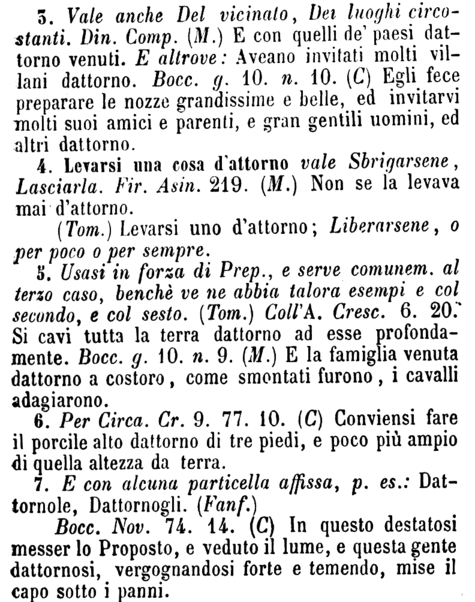 3. Vale anche Del vicinato, Dei luoghi circostanti. Din. Comp. (M.) E con quelli de' paesi dattorno venuti. E altrove: Aveano invitati molti villani dattorno. Bocc. g. 10. n. 10. (C) Egli fece preparare le nozze grandissime e belle, ed invitarvi molti suoi amici e parenti, e gran gentili uomini, ed altri dattorno.

4. Levarsi una cosa d'attorno vale Sbrigarsene, Lasciarla. Fir. Asin. 219. (M.) Non se la levava mai d'attorno.

(Tom.) Levarsi uno d'attorno; Liberarsene, o per poco o per sempre.

5. Usasi in forza di Prep., e serve comunem. al terzo caso, benchè ve ne abbia talora esempi e col secondo, e col sesto. (Tom.) Coll'A. Cresc. 6. 20. Si cavi tutta la terra dattorno ad esse profondamente. Bocc. g. 10. n. 9. (M.) E la famiglia venuta dattorno a costoro, come smontati furono, i cavalli adagiarono.

6. Per Circa. Cr. 9. 77. 10. (C) Conviensi fare il porcile alto dattorno di tre piedi, e poco più ampio di quella altezza da terra.

7. E con alcuna particella affissa, p. es.: Dattornole, Dattornogli. (Fanf.)

Bocc. Nov. 74. 14. (C) In questo destatosi messer lo Proposto, e veduto il lume, e questa gente dattornosi, vergognandosi forte e temendo, mise il capo sotto i panni.